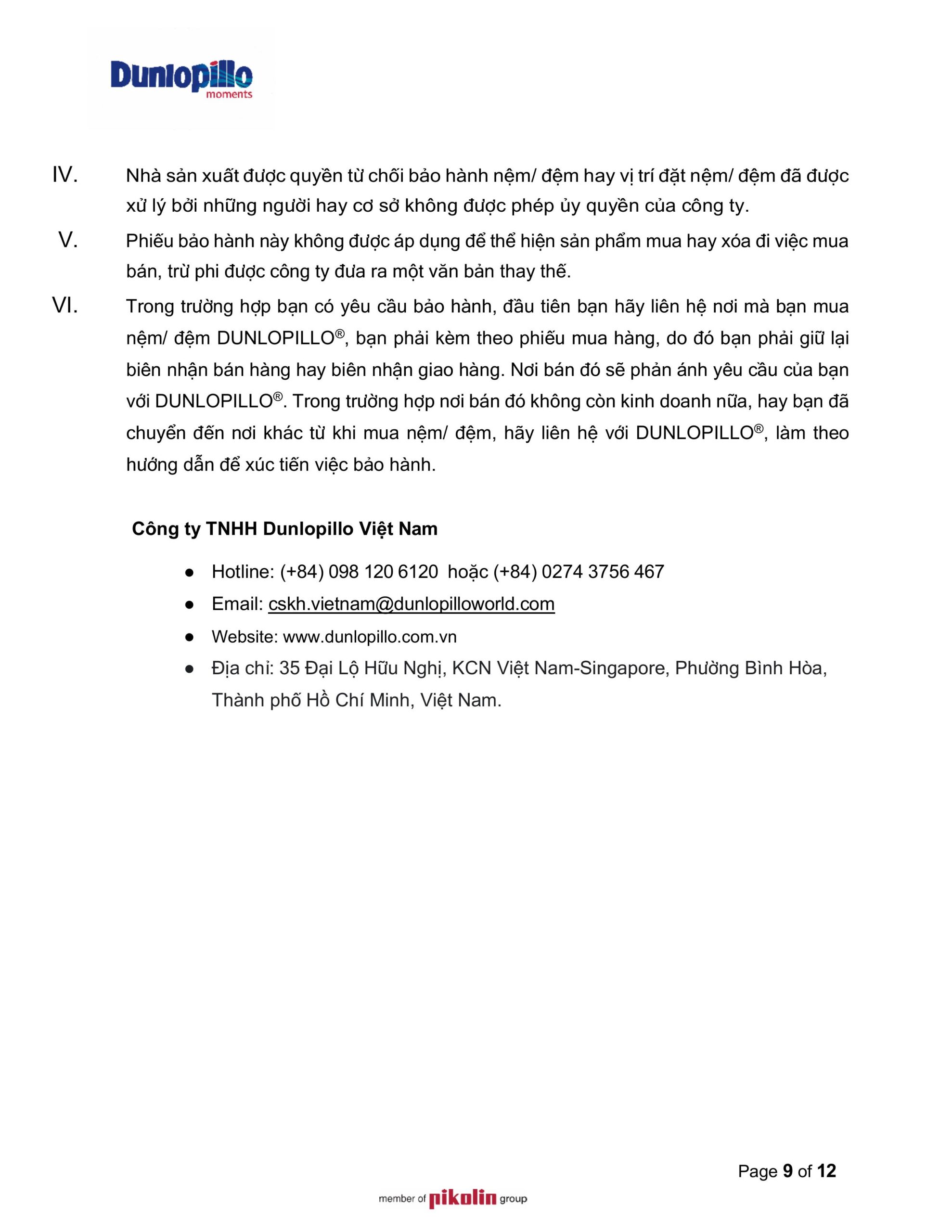 Dunlopillo
moments

IV. Nhà sản xuất được quyền từ chối bảo hành nệm/ đệm hay vị trí đặt nệm/ đệm đã được xử lý bởi những người hay cơ sở không được phép ủy quyền của công ty.

V. Phiếu bảo hành này không được áp dụng để thể hiện sản phẩm mua hay xóa đi việc mua bán, trừ phi được công ty đưa ra một văn bản thay thế.

VI. Trong trường hợp bạn có yêu cầu bảo hành, đầu tiên bạn hãy liên hệ nơi mà bạn mua nệm/ đệm DUNLOPILLO®, bạn phải kèm theo phiếu mua hàng, do đó bạn phải giữ lại biên nhận bán hàng hay biên nhận giao hàng. Nơi bán đó sẽ phản ánh yêu cầu của bạn với DUNLOPILLO®. Trong trường hợp nơi bán đó không còn kinh doanh nữa, hay bạn đã chuyển đến nơi khác từ khi mua nệm/ đệm, hãy liên hệ với DUNLOPILLO®, làm theo hướng dẫn để xúc tiến việc bảo hành.

Công ty TNHH Dunlopillo Việt Nam

● Hotline: (+84) 098 120 6120 hoặc (+84) 0274 3756 467
● Email: cskh.vietnam@dunlopilloworld.com
● Website: www.dunlopillo.com.vn
● Địa chỉ: 35 Đại Lộ Hữu Nghị, KCN Việt Nam-Singapore, Phường Bình Hòa, Thành phố Hồ Chí Minh, Việt Nam.

Page 9 of 12

member of pikolin group